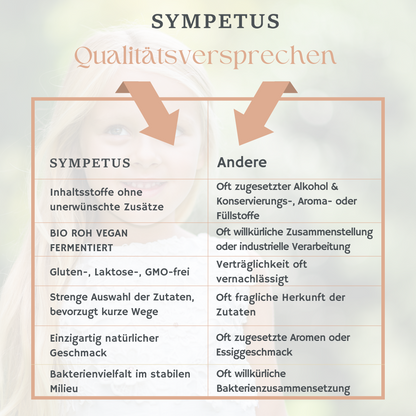 SYMPETUS

Qualitätsversprechen

| SYMPETUS | Andere |
|---|---|
| Inhaltsstoffe ohne unerwünschte Zusätze | Oft zugesetzter Alkohol & Konservierungs-, Aroma- oder Füllstoffe |
| BIO ROH VEGAN FERMENTIERT | Oft willkürliche Zusammenstellung oder industrielle Verarbeitung |
| Gluten-, Laktose-, GMO-frei | Verträglichkeit oft vernachlässigt |
| Strenge Auswahl der Zutaten, bevorzugt kurze Wege | Oft fragliche Herkunft der Zutaten |
| Einzigartig natürlicher Geschmack | Oft zugesetzte Aromen oder Essiggeschmack |
| Bakterienvielfalt im stabilen Milieu | Oft willkürliche Bakterienzusammensetzung |